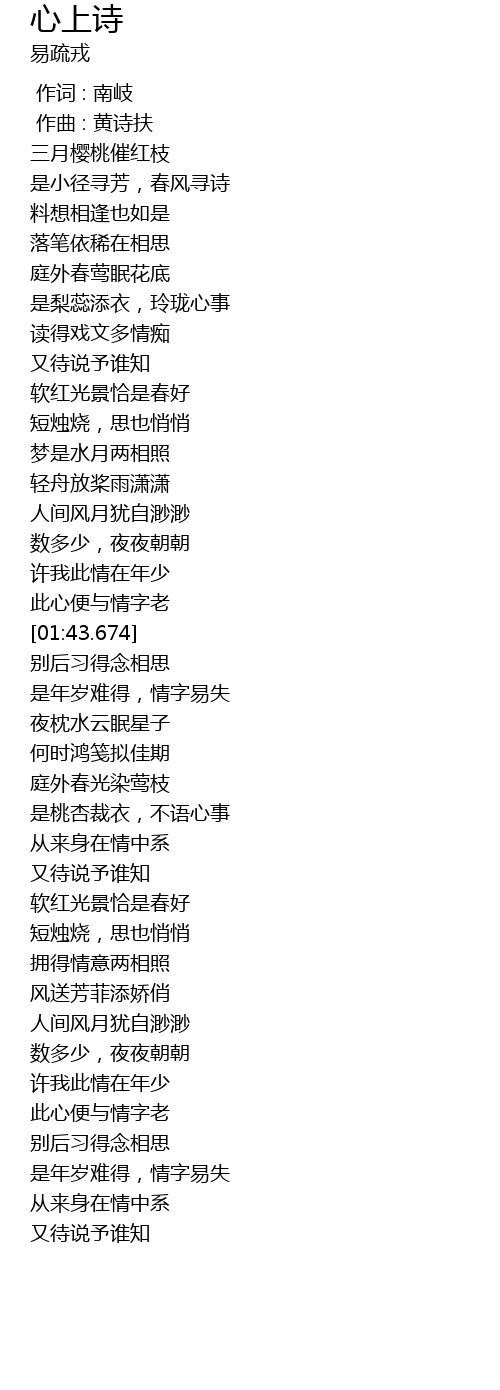 心上诗
易疏戎

作词 : 南岐
作曲 : 黄诗扶
三月樱桃催红枝
是小径寻芳，春风寻诗
料想相逢也如是
落笔依稀在相思
庭外春莺眠花底
是梨蕊添衣，玲珑心事
读得戏文多情痴
又待说予谁知
软红光景恰是春好
短烛烧，思也悄悄
梦是水月两相照
轻舟放桨雨潇潇
人间风月犹自渺渺
数多少，夜夜朝朝
许我此情在年少
此心便与情字老
[01:43.674]
别后习得念相思
是年岁难得，情字易失
夜枕水云眠星子
何时鸿笺拟佳期
庭外春光染莺枝
是桃杏裁衣，不语心事
从来身在情中系
又待说予谁知
软红光景恰是春好
短烛烧，思也悄悄
拥得情意两相照
风送芳菲添娇俏
人间风月犹自渺渺
数多少，夜夜朝朝
许我此情在年少
此心便与情字老
别后习得念相思
是年岁难得，情字易失
从来身在情中系
又待说予谁知